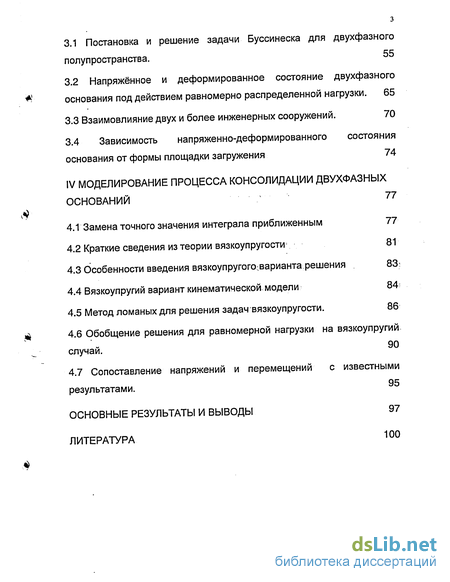 3

3.1 Постановка и решение задачи Буссинеска для двухфазного полупространства. 55

3.2 Напряжённое и деформированное состояние двухфазного основания под действием равномерно распределенной нагрузки. 65

3.3 Взаимовлияние двух и более инженерных сооружений. 70

3.4 Зависимость напряженно-деформированного состояния основания от формы площадки загружения 74

IV МОДЕЛИРОВАНИЕ ПРОЦЕССА КОНСОЛИДАЦИИ ДВУХФАЗНЫХ ОСНОВАНИЙ 77

4.1 Замена точного значения интеграла приближенным 77

4.2 Краткие сведения из теории вязкоупругости 81

4.3 Особенности введения вязкоупругого варианта решения 83

4.4 Вязкоупругий вариант кинематической модели 84

4.5 Метод ломаных для решения задач вязкоупругости. 86

4.6 Обобщение решения для равномерной нагрузки на вязкоупругий случай. 90

4.7 Сопоставление напряжений и перемещений с известными результатами. 95

ОСНОВНЫЕ РЕЗУЛЬТАТЫ И ВЫВОДЫ 97

ЛИТЕРАТУРА 100

dsLib.net
библиотека диссертаций